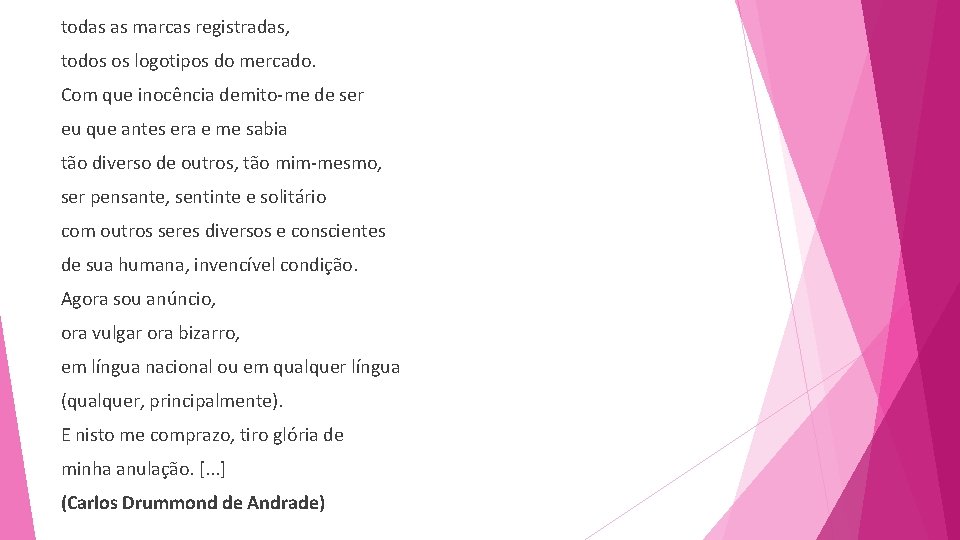 todas as marcas registradas,
todos os logotipos do mercado.
Com que inocência demito-me de ser
eu que antes era e me sabia
tão diverso de outros, tão mim-mesmo,
ser pensante, sentinte e solitário
com outros seres diversos e conscientes
de sua humana, invencível condição.
Agora sou anúncio,
ora vulgar ora bizarro,
em língua nacional ou em qualquer língua
(qualquer, principalmente).
E nisto me comprazo, tiro glória de
minha anulação. [...]
(Carlos Drummond de Andrade)